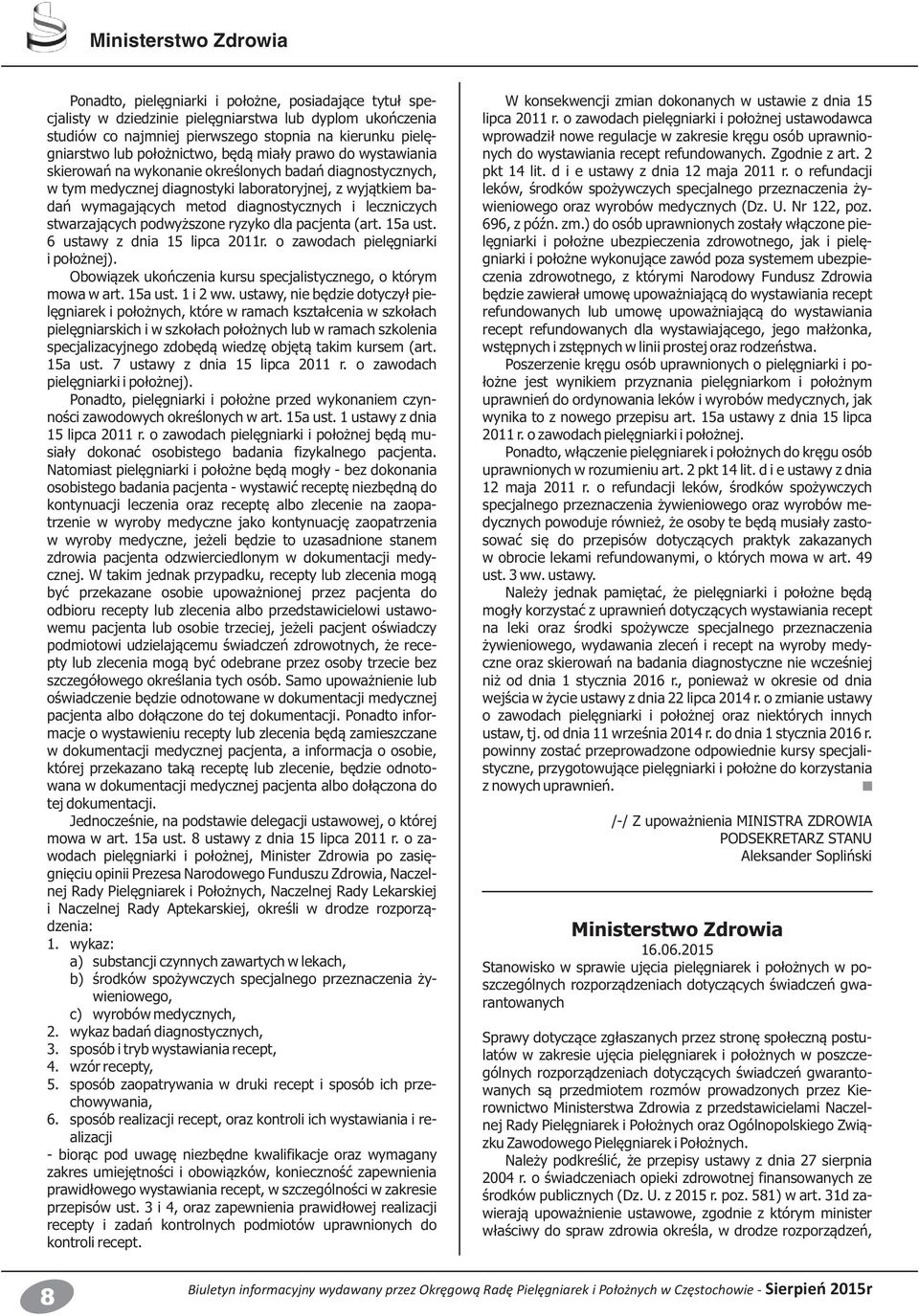 Ministerstwo Zdrowia

Ponadto, pielęgniarki i położne, posiadające tytuł specjalisty w dziedzinie pielęgniarstwa lub dyplom ukończenia studiów co najmniej pierwszego stopnia na kierunku pielęgniarstwo lub położnictwo, będą miały prawo do wystawiania skierowań na wykonanie określonych badań diagnostycznych, w tym medycznej diagnostyki laboratoryjnej, z wyjątkiem badań wymagających metod diagnostycznych i leczniczych stwarzających podwyższone ryzyko dla pacjenta (art. 15a ust. 6 ustawy z dnia 15 lipca 2011r. o zawodach pielęgniarki i położnej).

Obowiązek ukończenia kursu specjalistycznego, o którym mowa w art. 15a ust. 1 i 2 ww. ustawy, nie będzie dotyczył pielęgniarek i położnych, które w ramach kształcenia w szkołach pielęgniarskich i w szkołach położnych lub w ramach szkolenia specjalizacyjnego zdobędą wiedzę objętą takim kursem (art. 15a ust. 7 ustawy z dnia 15 lipca 2011 r. o zawodach pielęgniarki i położnej).

Ponadto, pielęgniarki i położne przed wykonaniem czynności zawodowych określonych w art. 15a ust. 1 ustawy z dnia 15 lipca 2011 r. o zawodach pielęgniarki i położnej będą musiały dokonać osobistego badania fizykalnego pacjenta. Natomiast pielęgniarki i położne będą mogły - bez dokonania osobistego badania pacjenta - wystawić receptę niezbędną do kontynuacji leczenia oraz receptę albo zlecenie na zaopatrzenie w wyroby medyczne jako kontynuację zaopatrzenia w wyroby medyczne, jeżeli będzie to uzasadnione stanem zdrowia pacjenta odzwierciedlonym w dokumentacji medycznej. W takim jednak przypadku, recepty lub zlecenia mogą być przekazane osobie upoważnionej przez pacjenta do odbioru recepty lub zlecenia albo przedstawicielowi ustawowemu pacjenta lub osobie trzeciej, jeżeli pacjent oświadczy podmiotowi udzielającemu świadczeń zdrowotnych, że recepty lub zlecenia mogą być odebrane przez osoby trzecie bez szczegółowego określania tych osób. Samo upoważnienie lub oświadczenie będzie odnotowane w dokumentacji medycznej pacjenta albo dołączone do tej dokumentacji. Ponadto informacje o wystawieniu recepty lub zlecenia będą zamieszczane w dokumentacji medycznej pacjenta, a informacja o osobie, której przekazano taką receptę lub zlecenie, będzie odnotowana w dokumentacji medycznej pacjenta albo dołączona do tej dokumentacji.

Jednocześnie, na podstawie delegacji ustawowej, o której mowa w art. 15a ust. 8 ustawy z dnia 15 lipca 2011 r. o zawodach pielęgniarki i położnej, Minister Zdrowia po zasięgnięciu opinii Prezesa Narodowego Funduszu Zdrowia, Naczelnej Rady Pielęgniarek i Położnych, Naczelnej Rady Lekarskiej i Naczelnej Rady Aptekarskiej, określi w drodze rozporządzenia:
1. wykaz:
a) substancji czynnych zawartych w lekach,
b) środków spożywczych specjalnego przeznaczenia żywieniowego,
c) wyrobów medycznych,
2. wykaz badań diagnostycznych,
3. sposób i tryb wystawiania recept,
4. wzór recepty,
5. sposób zaopatrywania w druki recept i sposób ich przechowywania,
6. sposób realizacji recept, oraz kontroli ich wystawiania i realizacji
- biorąc pod uwagę niezbędne kwalifikacje oraz wymagany zakres umiejętności i obowiązków, konieczność zapewnienia prawidłowego wystawiania recept, w szczególności w zakresie przepisów ust. 3 i 4, oraz zapewnienia prawidłowej realizacji recepty i zadań kontrolnych podmiotów uprawnionych do kontroli recept.

W konsekwencji zmian dokonanych w ustawie z dnia 15 lipca 2011 r. o zawodach pielęgniarki i położnej ustawodawca wprowadził nowe regulacje w zakresie kręgu osób uprawnionych do wystawiania recept refundowanych. Zgodnie z art. 2 pkt 14 lit. d i e ustawy z dnia 12 maja 2011 r. o refundacji leków, środków spożywczych specjalnego przeznaczenia żywieniowego oraz wyrobów medycznych (Dz. U. Nr 122, poz. 696, z późn. zm.) do osób uprawnionych zostały włączone pielęgniarki i położne ubezpieczenia zdrowotnego, jak i pielęgniarki i położne wykonujące zawód poza systemem ubezpieczenia zdrowotnego, z którymi Narodowy Fundusz Zdrowia będzie zawierał umowę upoważniającą do wystawiania recept refundowanych lub umowę upoważniającą do wystawiania recept refundowanych dla wystawiającego, jego małżonka, wstępnych i zstępnych w linii prostej oraz rodzeństwa.

Poszerzenie kręgu osób uprawnionych o pielęgniarki i położne jest wynikiem przyznania pielęgniarkom i położnym uprawnień do ordynowania leków i wyrobów medycznych, jak wynika to z nowego przepisu art. 15a ustawy z dnia 15 lipca 2011 r. o zawodach pielęgniarki i położnej.

Ponadto, włączenie pielęgniarek i położnych do kręgu osób uprawnionych w rozumieniu art. 2 pkt 14 lit. d i e ustawy z dnia 12 maja 2011 r. o refundacji leków, środków spożywczych specjalnego przeznaczenia żywieniowego oraz wyrobów medycznych powoduje również, że osoby te będą musiały zastosować się do przepisów dotyczących praktyk zakazanych w obrocie lekami refundowanymi, o których mowa w art. 49 ust. 3 ww. ustawy.

Należy jednak pamiętać, że pielęgniarki i położne będą mogły korzystać z uprawnień dotyczących wystawiania recept na leki oraz środki spożywcze specjalnego przeznaczenia żywieniowego, wydawania zleceń i recept na wyroby medyczne oraz skierowań na badania diagnostyczne nie wcześniej niż od dnia 1 stycznia 2016 r., ponieważ w okresie od dnia wejścia w życie ustawy z dnia 22 lipca 2014 r. o zmianie ustawy o zawodach pielęgniarki i położnej oraz niektórych innych ustaw, tj. od dnia 11 września 2014 r. do dnia 1 stycznia 2016 r. powinny zostać przeprowadzone odpowiednie kursy specjalistyczne, przygotowujące pielęgniarki i położne do korzystania z nowych uprawnień.

/-/ Z upoważnienia MINISTRA ZDROWIA
PODSEKRETARZ STANU
Aleksander Sopliński

Ministerstwo Zdrowia
16.06.2015
Stanowisko w sprawie ujęcia pielęgniarek i położnych w poszczególnych rozporządzeniach dotyczących świadczeń gwarantowanych

Sprawy dotyczące zgłaszanych przez stronę społeczną postulatów w zakresie ujęcia pielęgniarek i położnych w poszczególnych rozporządzeniach dotyczących świadczeń gwarantowanych są przedmiotem rozmów prowadzonych przez Kierownictwo Ministerstwa Zdrowia z przedstawicielami Naczelnej Rady Pielęgniarek i Położnych oraz Ogólnopolskiego Związku Zawodowego Pielęgniarek i Położnych.

Należy podkreślić, że przepisy ustawy z dnia 27 sierpnia 2004 r. o świadczeniach opieki zdrowotnej finansowanych ze środków publicznych (Dz. U. z 2015 r. poz. 581) w art. 31d zawierają upoważnienie ustawowe, zgodnie z którym minister właściwy do spraw zdrowia określa, w drodze rozporządzeń,

8 Biuletyn informacyjny wydawany przez Okręgową Radę Pielęgniarek i Położnych w Częstochowie - Sierpień 2015r